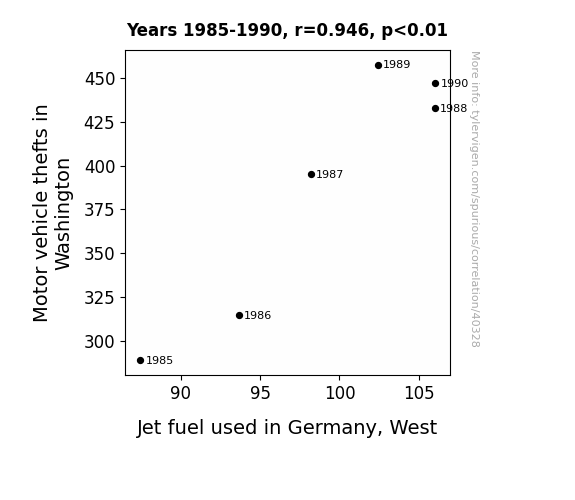 Years 1985-1990, r=0.946, p<0.01

Motor vehicle thefts in Washington

450
425
400
375
350
325
300

1989
1990
1988
1987
1986
1985

90
95
100
105

Jet fuel used in Germany, West

More info: tylervigen.com/spurious/correlation/40328